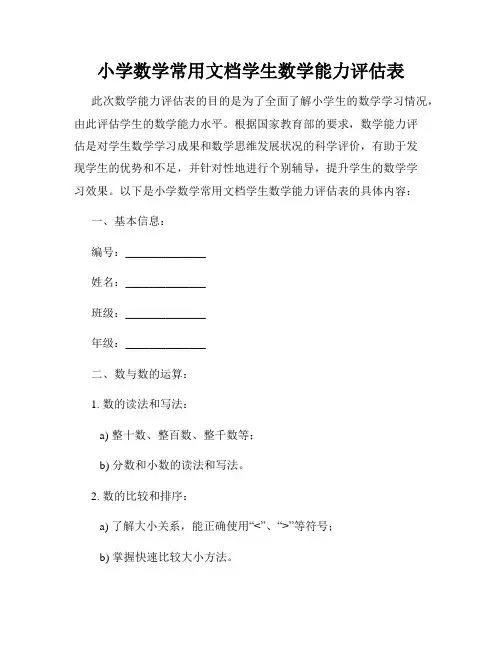 小学数学常用文档学生数学能力评估表

此次数学能力评估表的目的是为了全面了解小学生的数学学习情况，由此评估学生的数学能力水平。根据国家教育部的要求，数学能力评估是对学生数学学习成果和数学思维发展状况的科学评价，有助于发现学生的优势和不足，并针对性地进行个别辅导，提升学生的数学学习效果。以下是小学数学常用文档学生数学能力评估表的具体内容：

一、基本信息：

编号：______________

姓名：______________

班级：______________

年级：______________

二、数与数的运算：

1. 数的读法和写法：

a) 整十数、整百数、整千数等；

b) 分数和小数的读法和写法。

2. 数的比较和排序：

a) 了解大小关系，能正确使用“<”、“>”等符号；

b) 掌握快速比较大小方法。